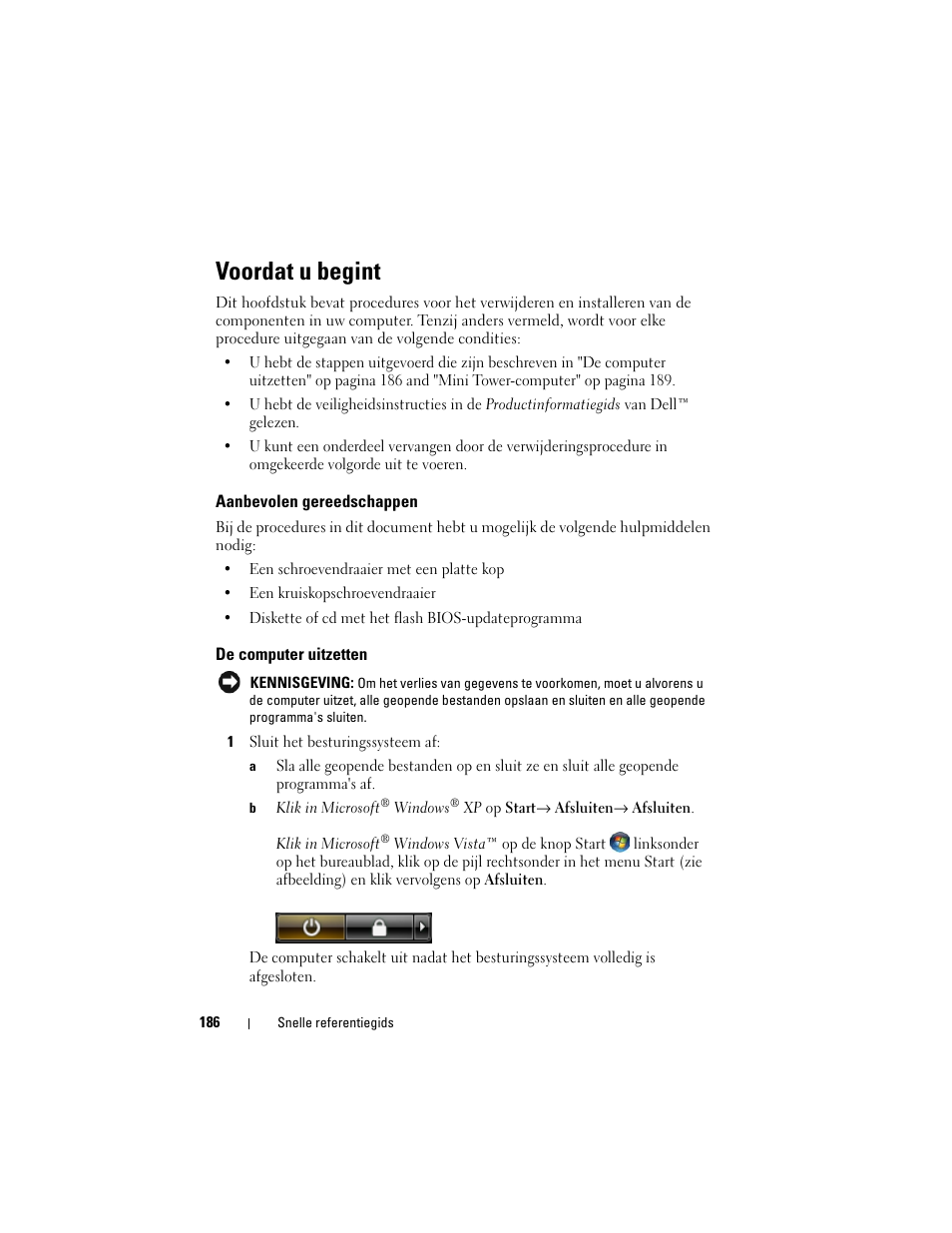 Voordat u begint

Dit hoofdstuk bevat procedures voor het verwijderen en installeren van de componenten in uw computer. Tenzij anders vermeld, wordt voor elke procedure uitgegaan van de volgende condities:

• U hebt de stappen uitgevoerd die zijn beschreven in "De computer uitzetten" op pagina 186 and "Mini Tower-computer" op pagina 189.
• U hebt de veiligheidsinstructies in de Productinformatiegids van Dell™ gelezen.
• U kunt een onderdeel vervangen door de verwijderingsprocedure in omgekeerde volgorde uit te voeren.

Aanbevolen gereedschappen

Bij de procedures in dit document hebt u mogelijk de volgende hulpmiddelen nodig:

• Een schroevendraaier met een platte kop
• Een kruiskopschroevendraaier
• Diskette of cd met het flash BIOS-updateprogramma

De computer uitzetten

KENNISGEVING: Om het verlies van gegevens te voorkomen, moet u alvorens u de computer uitzet, alle geopende bestanden opslaan en sluiten en alle geopende programma's sluiten.

1 Sluit het besturingssysteem af:

a Sla alle geopende bestanden op en sluit ze en sluit alle geopende programma's af.

b Klik in Microsoft® Windows® XP op Start→ Afsluiten→ Afsluiten.

Klik in Microsoft® Windows Vista™ op de knop Start linksonder op het bureaublad, klik op de pijl rechtsonder in het menu Start (zie afbeelding) en klik vervolgens op Afsluiten.

De computer schakelt uit nadat het besturingssysteem volledig is afgesloten.

186 | Snelle referentiegids